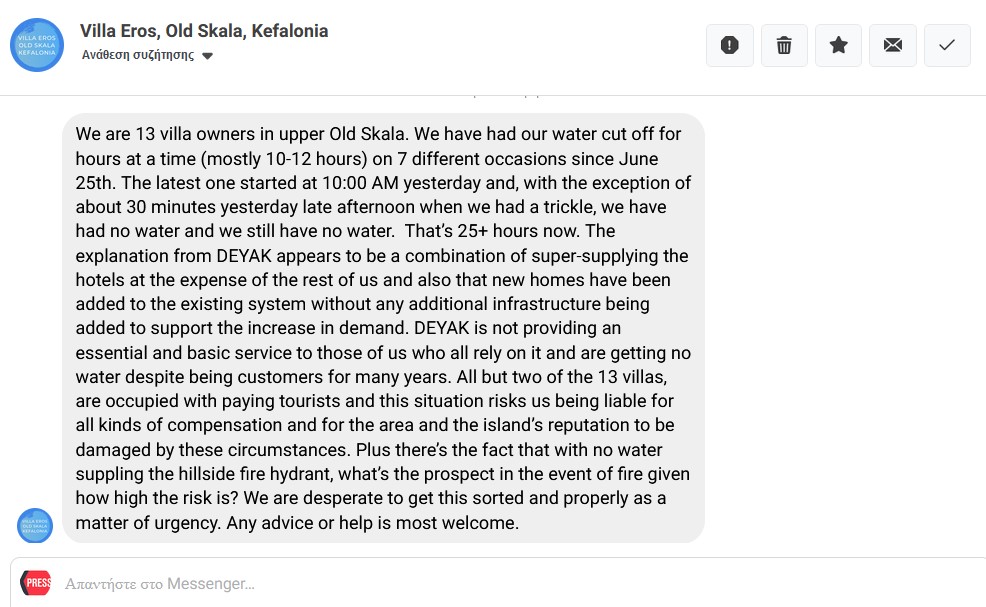 VILLA EROS OLD SKALA KEFALONIA

Villa Eros, Old Skala, Kefalonia
Ανάθεση συζήτησης

We are 13 villa owners in upper Old Skala. We have had our water cut off for hours at a time (mostly 10-12 hours) on 7 different occasions since June 25th. The latest one started at 10:00 AM yesterday and, with the exception of about 30 minutes yesterday late afternoon when we had a trickle, we have had no water and we still have no water. That's 25+ hours now. The explanation from DEYAK appears to be a combination of super-supplying the hotels at the expense of the rest of us and also that new homes have been added to the existing system without any additional infrastructure being added to support the increase in demand. DEYAK is not providing an essential and basic service to those of us who all rely on it and are getting no water despite being customers for many years. All but two of the 13 villas, are occupied with paying tourists and this situation risks us being liable for all kinds of compensation and for the area and the island's reputation to be damaged by these circumstances. Plus there's the fact that with no water suppling the hillside fire hydrant, what's the prospect in the event of fire given how high the risk is? We are desperate to get this sorted and properly as a matter of urgency. Any advice or help is most welcome.

VILLA EROS OLD SKALA KEFALONIA

PRESS

Απαντήστε στο Messenger...